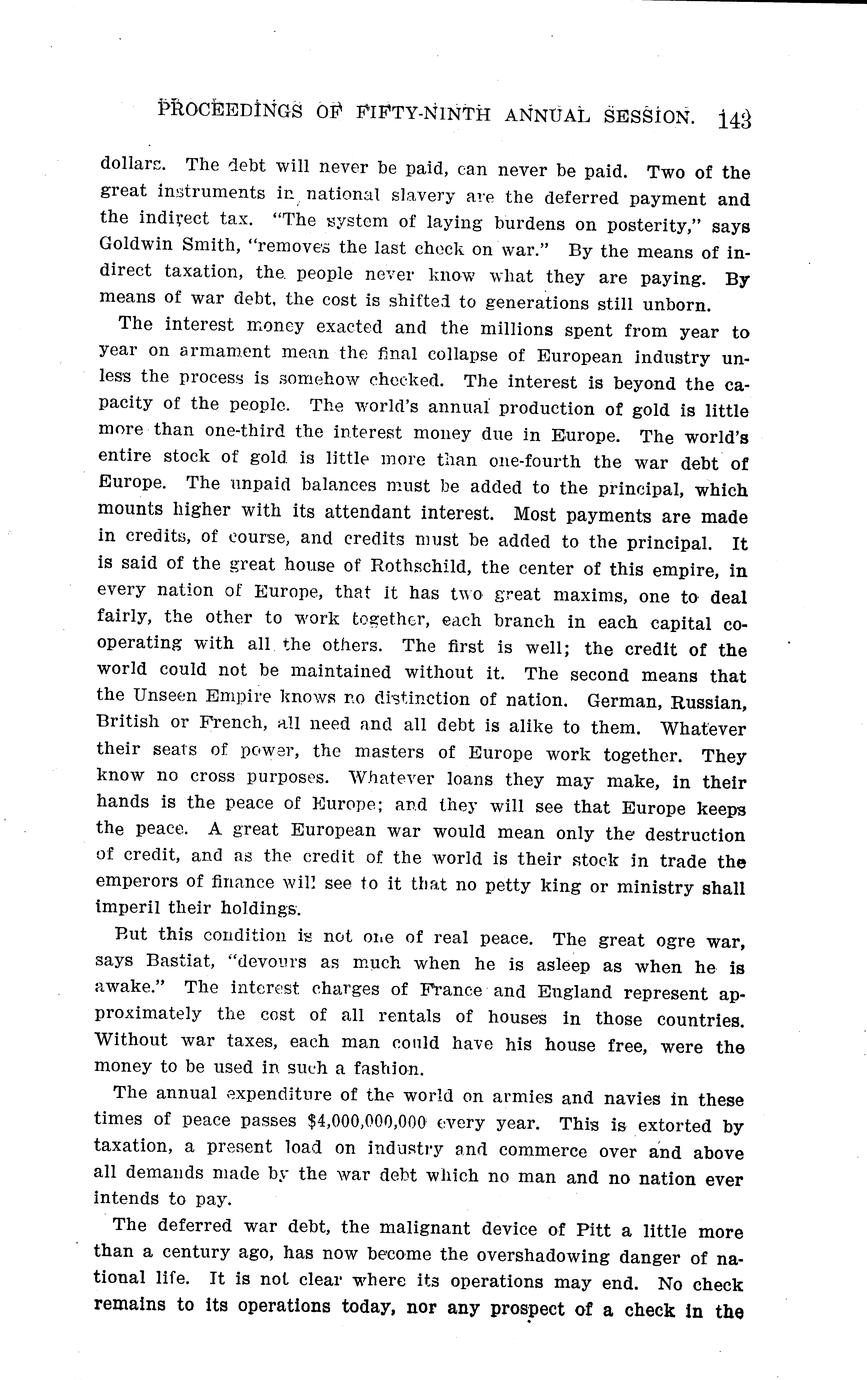 PROCEEDINGS OF FIFTY-NINTH ANNUAL SESSION. 143

dollars. The debt will never be paid, can never be paid. Two of the great instruments in national slavery are the deferred payment and the indirect tax. "The system of laying burdens on posterity," says Goldwin Smith, "removes the last check on war." By the means of indirect taxation, the people never know what they are paying. By means of war debt, the cost is shifted to generations still unborn.

The interest money exacted and the millions spent from year to year on armament mean the final collapse of European industry unless the process is somehow checked. The interest is beyond the capacity of the people. The world's annual production of gold is little more than one-third the interest money due in Europe. The world's entire stock of gold is little more than one-fourth the war debt of Europe. The unpaid balances must be added to the principal, which mounts higher with its attendant interest. Most payments are made in credits, of course, and credits must be added to the principal. It is said of the great house of Rothschild, the center of this empire, in every nation of Europe, that it has two great maxims, one to deal fairly, the other to work together, each branch in each capital cooperating with all the others. The first is well; the credit of the world could not be maintained without it. The second means that the Unseen Empire knows no distinction of nation. German, Russian, British or French, all need and all debt is alike to them. Whatever their seats of power, the masters of Europe work together. They know no cross purposes. Whatever loans they may make, in their hands is the peace of Europe; and they will see that Europe keeps the peace. A great European war would mean only the destruction of credit, and as the credit of the world is their stock in trade the emperors of finance will see to it that no petty king or ministry shall imperil their holdings.

But this condition is not one of real peace. The great ogre war, says Bastiat, "devours as much when he is asleep as when he is awake." The interest charges of France and England represent approximately the cost of all rentals of houses in those countries. Without war taxes, each man could have his house free, were the money to be used in such a fashion.

The annual expenditure of the world on armies and navies in these times of peace passes $4,000,000,000 every year. This is extorted by taxation, a present load on industry and commerce over and above all demands made by the war debt which no man and no nation ever intends to pay.

The deferred war debt, the malignant device of Pitt a little more than a century ago, has now become the overshadowing danger of national life. It is not clear where its operations may end. No check remains to its operations today, nor any prospect of a check in the